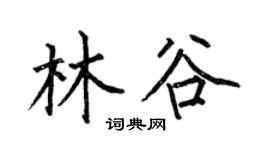 林谷
词典网